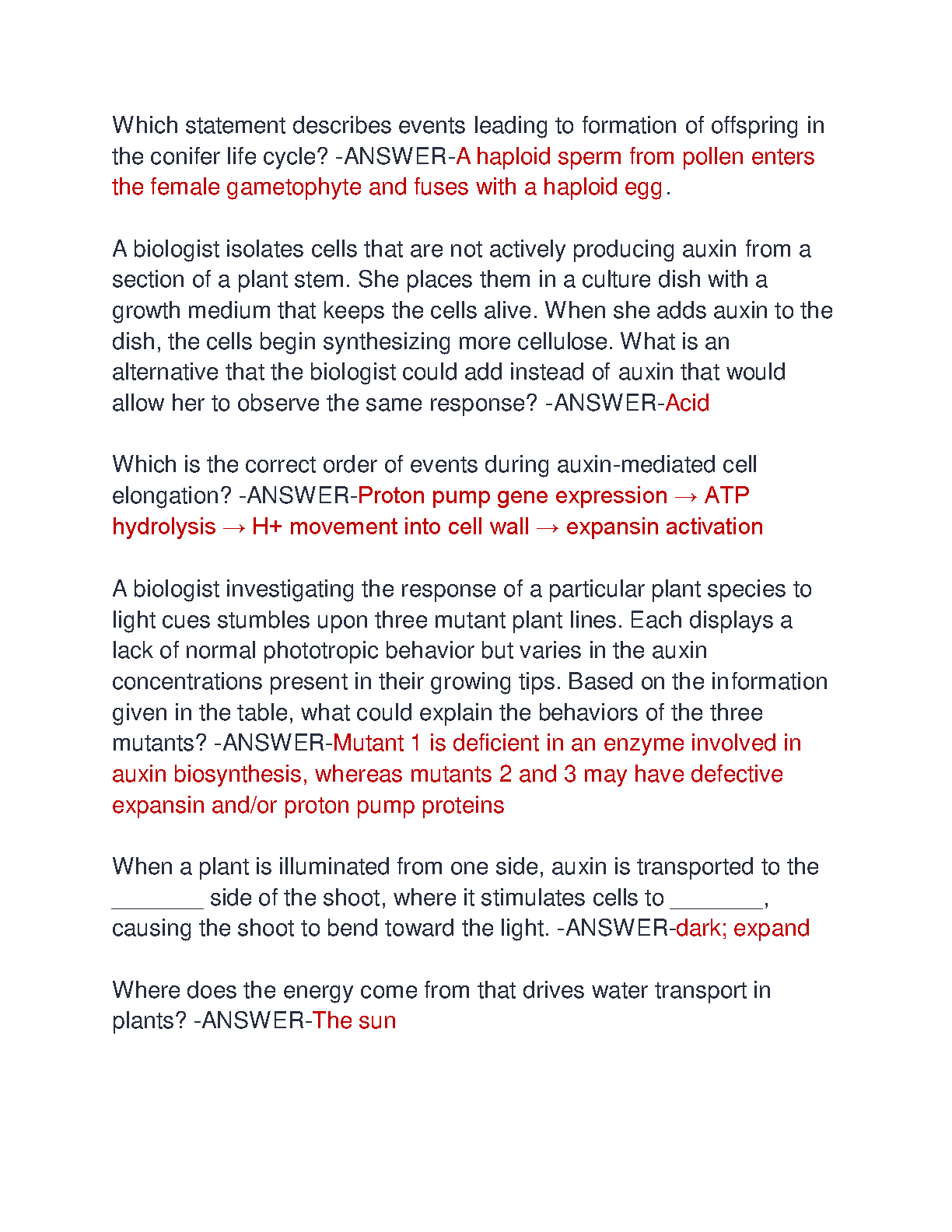 Which statement describes events leading to formation of offspring in the conifer life cycle? -ANSWER-A haploid sperm from pollen enters the female gametophyte and fuses with a haploid egg.

A biologist isolates cells that are not actively producing auxin from a section of a plant stem. She places them in a culture dish with a growth medium that keeps the cells alive. When she adds auxin to the dish, the cells begin synthesizing more cellulose. What is an alternative that the biologist could add instead of auxin that would allow her to observe the same response? -ANSWER-Acid

Which is the correct order of events during auxin-mediated cell elongation? -ANSWER-Proton pump gene expression → ATP hydrolysis → H+ movement into cell wall → expansin activation

A biologist investigating the response of a particular plant species to light cues stumbles upon three mutant plant lines. Each displays a lack of normal phototropic behavior but varies in the auxin concentrations present in their growing tips. Based on the information given in the table, what could explain the behaviors of the three mutants? -ANSWER-Mutant 1 is deficient in an enzyme involved in auxin biosynthesis, whereas mutants 2 and 3 may have defective expansin and/or proton pump proteins

When a plant is illuminated from one side, auxin is transported to the _______ side of the shoot, where it stimulates cells to _______, causing the shoot to bend toward the light. -ANSWER-dark; expand

Where does the energy come from that drives water transport in plants? -ANSWER-The sun